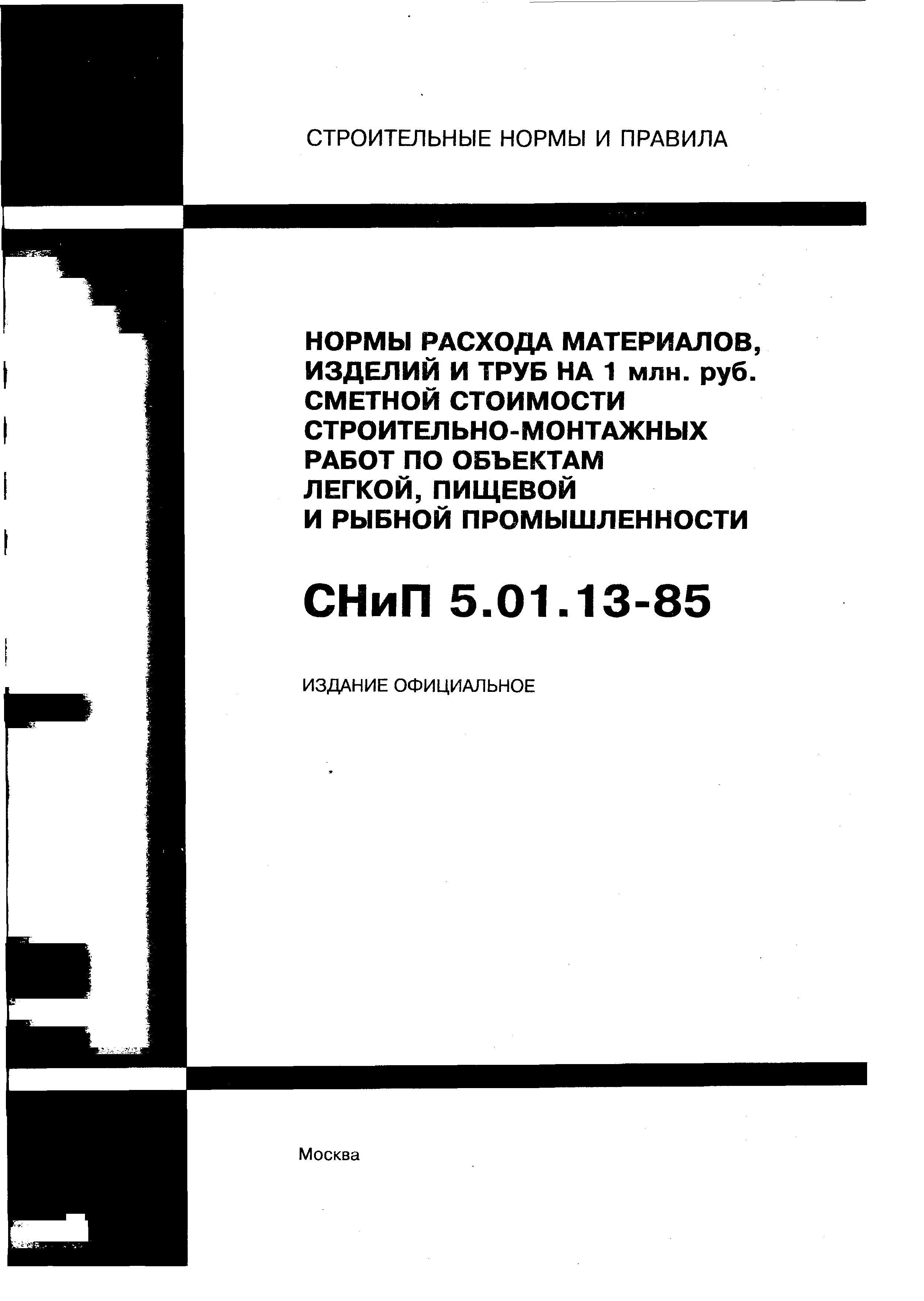 СТРОИТЕЛЬНЫЕ НОРМЫ И ПРАВИЛА

НОРМЫ РАСХОДА МАТЕРИАЛОВ, ИЗДЕЛИЙ И ТРУБ НА 1 млн. руб. СМЕТНОЙ СТОИМОСТИ СТРОИТЕЛЬНО-МОНТАЖНЫХ РАБОТ ПО ОБЪЕКТАМ ЛЕГКОЙ, ПИЩЕВОЙ И РЫБНОЙ ПРОМЫШЛЕННОСТИ

СНиП 5.01.13-85

ИЗДАНИЕ ОФИЦИАЛЬНОЕ

Москва